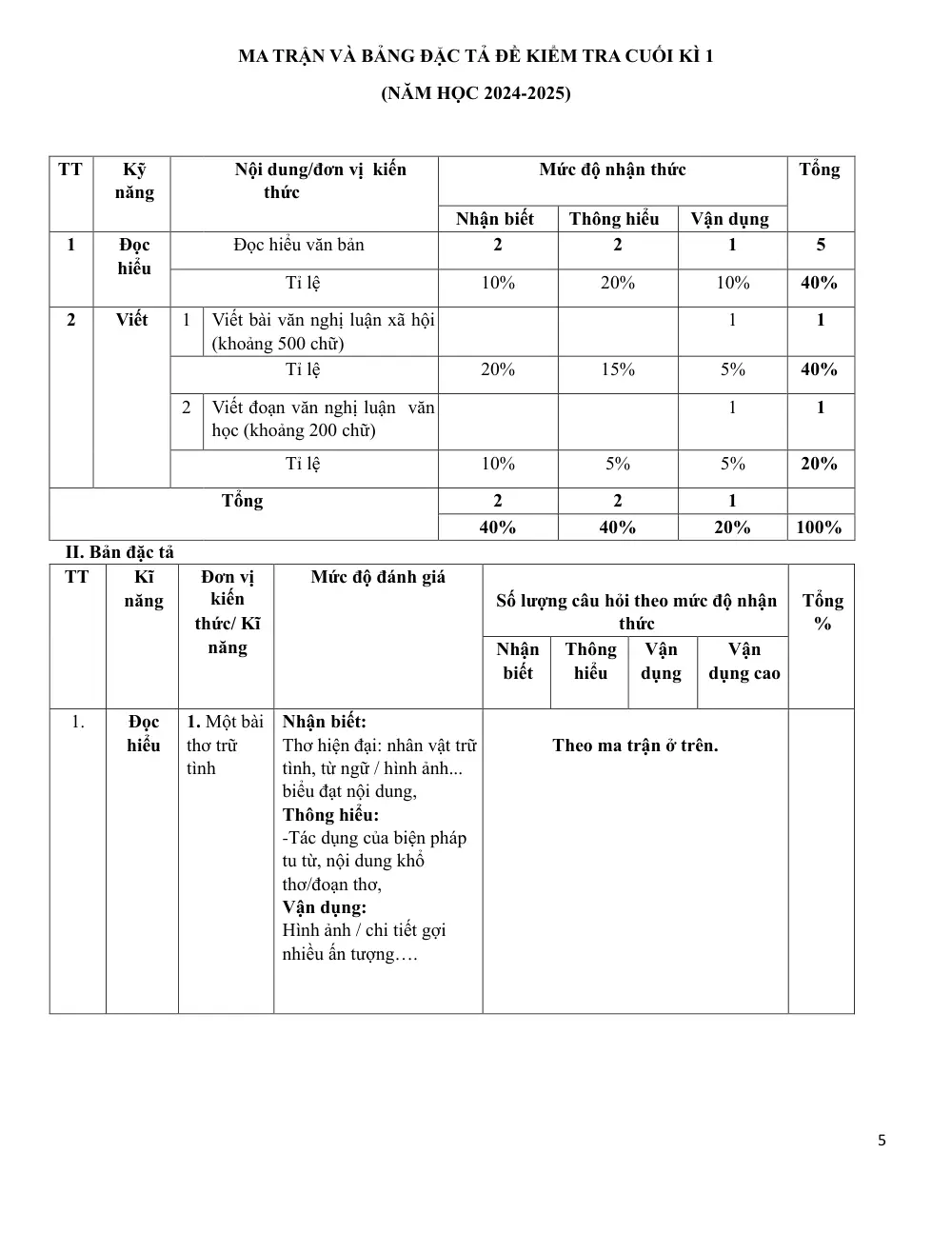 MA TRẬN VÀ BẢNG ĐẶC TẢ ĐỀ KIỂM TRA CUỐI KÌ 1

(NĂM HỌC 2024-2025)

| TT | Kỹ năng | Nội dung/đơn vị kiến thức | | Mức độ nhận thức | | | Tổng |
|---|---|---|---|---|---|---|---|
| | | | | Nhận biết | Thông hiểu | Vận dụng | |
| 1 | Đọc hiểu | Đọc hiểu văn bản | | 2 | 2 | 1 | 5 |
| | | Tỉ lệ | | 10% | 20% | 10% | 40% |
| 2 | Viết | 1 | Viết bài văn nghị luận xã hội (khoảng 500 chữ) | | | 1 | 1 |
| | | Tỉ lệ | | 20% | 15% | 5% | 40% |
| | | 2 | Viết đoạn văn nghị luận văn học (khoảng 200 chữ) | | | 1 | 1 |
| | | Tỉ lệ | | 10% | 5% | 5% | 20% |
| Tổng | | | | 2 | 2 | 1 | |
| | | | | 40% | 40% | 20% | 100% |

II. Bản đặc tả

| TT | Kĩ năng | Đơn vị kiến thức/ Kĩ năng | Mức độ đánh giá | Số lượng câu hỏi theo mức độ nhận thức | | | | Tổng % |
|---|---|---|---|---|---|---|---|---|
| | | | | Nhận biết | Thông hiểu | Vận dụng | Vận dụng cao | |
| 1. | Đọc hiểu | 1. Một bài thơ trữ tình | Nhận biết: Thơ hiện đại: nhân vật trữ tình, từ ngữ / hình ảnh... biểu đạt nội dung, Thông hiểu: -Tác dụng của biện pháp tu từ, nội dung khổ thơ/đoạn thơ, Vận dụng: Hình ảnh / chi tiết gợi nhiều ấn tượng…. | Theo ma trận ở trên. | | | | |

5